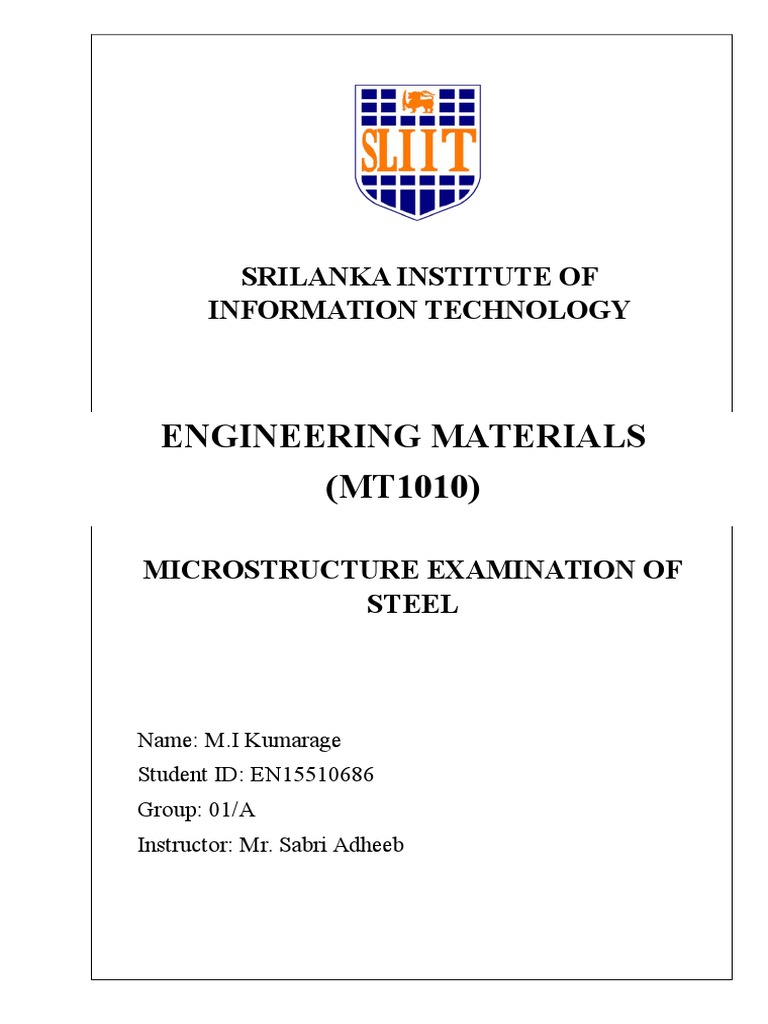 SLIIT

SRILANKA INSTITUTE OF INFORMATION TECHNOLOGY

ENGINEERING MATERIALS (MT1010)

MICROSTRUCTURE EXAMINATION OF STEEL

Name: M.I Kumarage
Student ID: EN15510686
Group: 01/A
Instructor: Mr. Sabri Adheeb